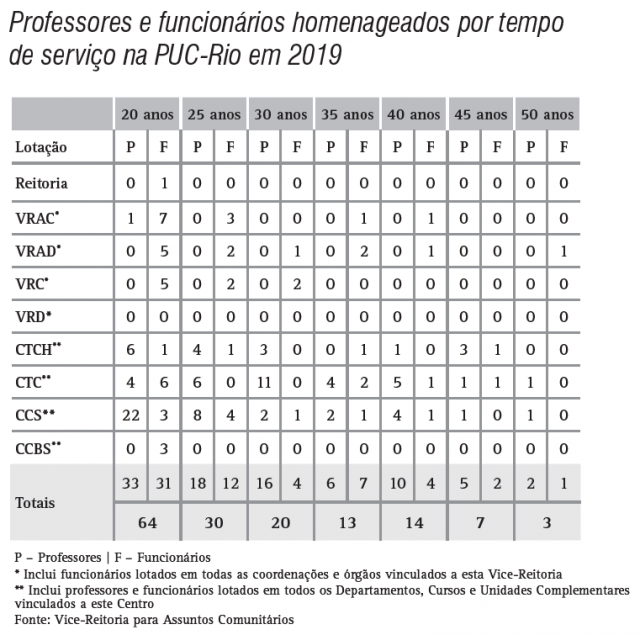 Professores e funcionários homenageados por tempo de serviço na PUC-Rio em 2019

| | 20 anos | | 25 anos | | 30 anos | | 35 anos | | 40 anos | | 45 anos | | 50 anos | |
|---|---|---|---|---|---|---|---|---|---|---|---|---|---|---|
| Lotação | P | F | P | F | P | F | P | F | P | F | P | F | P | F |
| Reitoria | 0 | 1 | 0 | 0 | 0 | 0 | 0 | 0 | 0 | 0 | 0 | 0 | 0 | 0 |
| VRAC* | 1 | 7 | 0 | 3 | 0 | 0 | 0 | 1 | 0 | 1 | 0 | 0 | 0 | 0 |
| VRAD* | 0 | 5 | 0 | 2 | 0 | 1 | 0 | 2 | 0 | 1 | 0 | 0 | 0 | 1 |
| VRC* | 0 | 5 | 0 | 2 | 0 | 2 | 0 | 0 | 0 | 0 | 0 | 0 | 0 | 0 |
| VRD* | 0 | 0 | 0 | 0 | 0 | 0 | 0 | 0 | 0 | 0 | 0 | 0 | 0 | 0 |
| CTCH** | 6 | 1 | 4 | 1 | 3 | 0 | 0 | 1 | 1 | 0 | 3 | 1 | 0 | 0 |
| CTC** | 4 | 6 | 6 | 0 | 11 | 0 | 4 | 2 | 5 | 1 | 1 | 1 | 1 | 0 |
| CCS** | 22 | 3 | 8 | 4 | 2 | 1 | 2 | 1 | 4 | 1 | 1 | 0 | 1 | 0 |
| CCBS** | 0 | 3 | 0 | 0 | 0 | 0 | 0 | 0 | 0 | 0 | 0 | 0 | 0 | 0 |
| Totais | 33 | 31 | 18 | 12 | 16 | 4 | 6 | 7 | 10 | 4 | 5 | 2 | 2 | 1 |
| | 64 | | 30 | | 20 | | 13 | | 14 | | 7 | | 3 | |

P – Professores | F – Funcionários
* Inclui funcionários lotados em todas as coordenações e órgãos vinculados a esta Vice-Reitoria
** Inclui professores e funcionários lotados em todos os Departamentos, Cursos e Unidades Complementares vinculados a este Centro
Fonte: Vice-Reitoria para Assuntos Comunitários